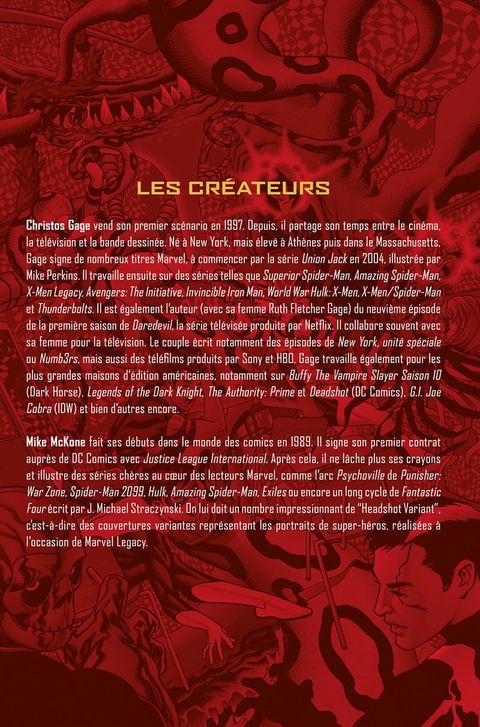 LES CRÉATEURS

Christos Gage vend son premier scénario en 1997. Depuis, il partage son temps entre le cinéma, la télévision et la bande dessinée. Né à New York, mais élevé à Athènes puis dans le Massachusetts, Gage signe de nombreux titres Marvel, à commencer par la série Union Jack en 2004, illustrée par Mike Perkins. Il travaille ensuite sur des séries telles que Superior Spider-Man, Amazing Spider-Man, X-Men Legacy, Avengers: The Initiative, Invincible Iron Man, World War Hulk: X-Men, X-Men/Spider-Man et Thunderbolts. Il est également l'auteur (avec sa femme Ruth Fletcher Gage) du neuvième épisode de la première saison de Daredevil, la série télévisée produite par Netflix. Il collabore souvent avec sa femme pour la télévision. Le couple écrit notamment des épisodes de New York, unité spéciale ou Numb3rs, mais aussi des téléfilms produits par Sony et HBO. Gage travaille également pour les plus grandes maisons d'édition américaines, notamment sur Buffy The Vampire Slayer Saison 10 (Dark Horse), Legends of the Dark Knight, The Authority: Prime et Deadshot (DC Comics), G.I. Joe Cobra (IDW) et bien d'autres encore.

Mike McKone fait ses débuts dans le monde des comics en 1989. Il signe son premier contrat auprès de DC Comics avec Justice League International. Après cela, il ne lâche plus ses crayons et illustre des séries chères au cœur des lecteurs Marvel, comme l'arc Psychoville de Punisher: War Zone, Spider-Man 2099, Hulk, Amazing Spider-Man, Exiles ou encore un long cycle de Fantastic Four écrit par J. Michael Straczynski. On lui doit un nombre impressionnant de "Headshot Variant", c'est-à-dire des couvertures variantes représentant les portraits de super-héros, réalisées à l'occasion de Marvel Legacy.